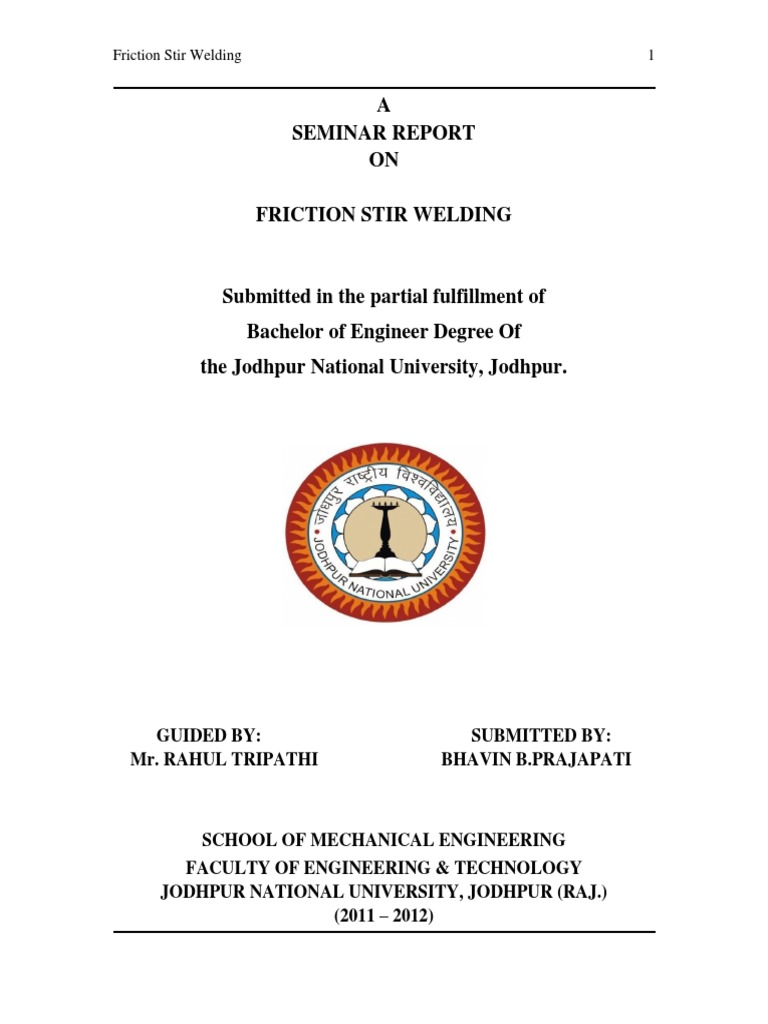 Friction Stir Welding

1

A
SEMINAR REPORT
ON

FRICTION STIR WELDING

Submitted in the partial fulfillment of
Bachelor of Engineer Degree Of
the Jodhpur National University, Jodhpur.

जोधपुर राष्ट्रीय विश्वविद्यालय
JODHPUR NATIONAL UNIVERSITY

GUIDED BY:
Mr. RAHUL TRIPATHI

SUBMITTED BY:
BHAVIN B.PRAJAPATI

SCHOOL OF MECHANICAL ENGINEERING
FACULTY OF ENGINEERING & TECHNOLOGY
JODHPUR NATIONAL UNIVERSITY, JODHPUR (RAJ.)
(2011 – 2012)